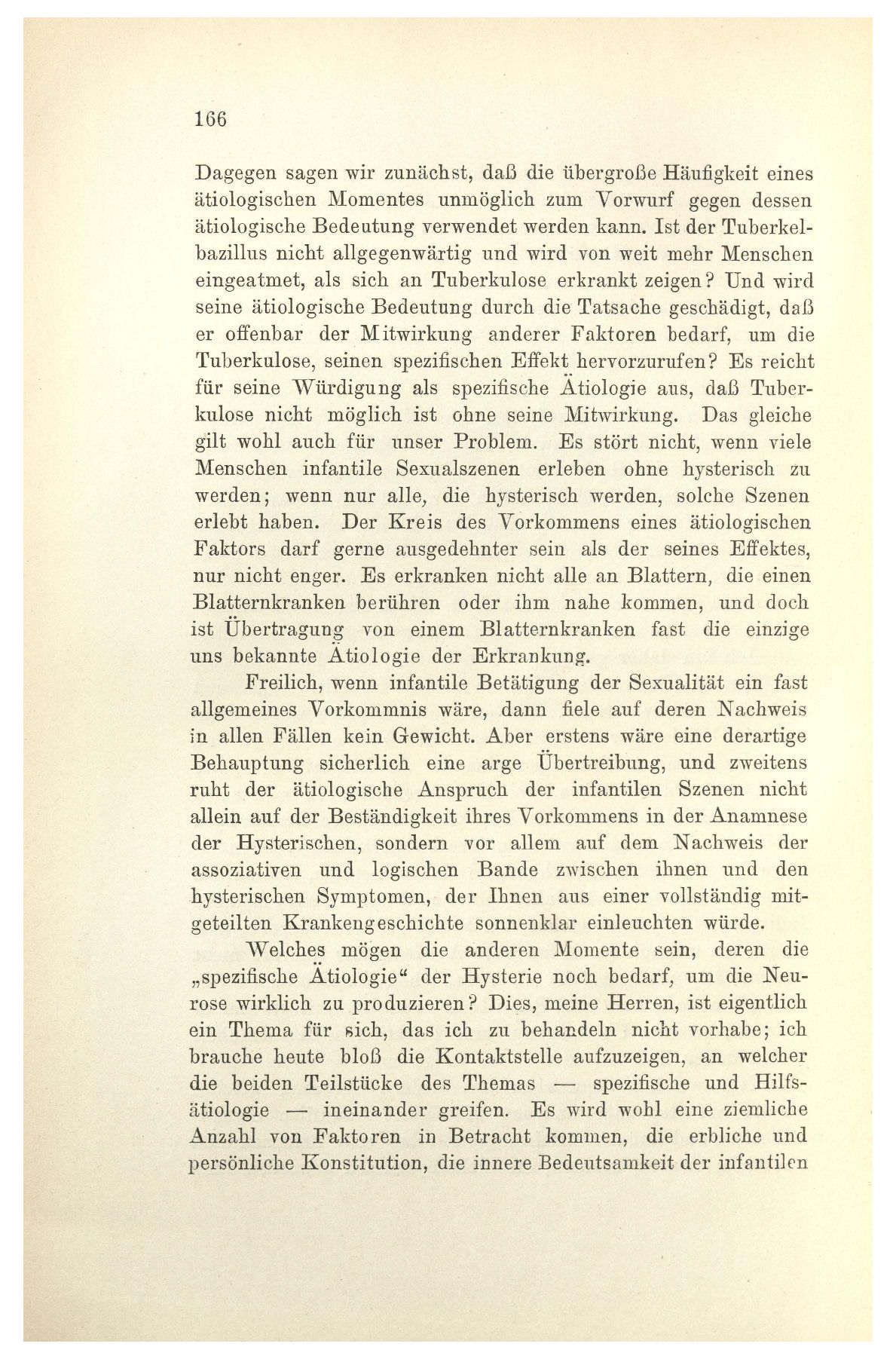 166

Dagegen sagen wir zunächst, daß die übergroße Häufigkeit eines ätiologischen Momentes unmöglich zum Vorwurf gegen dessen ätiologische Bedeutung verwendet werden kann. Ist der Tuberkelbazillus nicht allgegenwärtig und wird von weit mehr Menschen eingeatmet, als sich an Tuberkulose erkrankt zeigen? Und wird seine ätiologische Bedeutung durch die Tatsache geschädigt, daß er offenbar der Mitwirkung anderer Faktoren bedarf, um die Tuberkulose, seinen spezifischen Effekt hervorzurufen? Es reicht für seine Würdigung als spezifische Ätiologie aus, daß Tuberkulose nicht möglich ist ohne seine Mitwirkung. Das gleiche gilt wohl auch für unser Problem. Es stört nicht, wenn viele Menschen infantile Sexualszenen erleben ohne hysterisch zu werden; wenn nur alle, die hysterisch werden, solche Szenen erlebt haben. Der Kreis des Vorkommens eines ätiologischen Faktors darf gerne ausgedehnter sein als der seines Effektes, nur nicht enger. Es erkranken nicht alle an Blattern, die einen Blatternkranken berühren oder ihm nahe kommen, und doch ist Übertragung von einem Blatternkranken fast die einzige uns bekannte Ätiologie der Erkrankung.

Freilich, wenn infantile Betätigung der Sexualität ein fast allgemeines Vorkommnis wäre, dann fiele auf deren Nachweis in allen Fällen kein Gewicht. Aber erstens wäre eine derartige Behauptung sicherlich eine arge Übertreibung, und zweitens ruht der ätiologische Anspruch der infantilen Szenen nicht allein auf der Beständigkeit ihres Vorkommens in der Anamnese der Hysterischen, sondern vor allem auf dem Nachweis der assoziativen und logischen Bande zwischen ihnen und den hysterischen Symptomen, der Ihnen aus einer vollständig mitgeteilten Krankengeschichte sonnenklar einleuchten würde.

Welches mögen die anderen Momente sein, deren die „spezifische Ätiologie“ der Hysterie noch bedarf, um die Neurose wirklich zu produzieren? Dies, meine Herren, ist eigentlich ein Thema für sich, das ich zu behandeln nicht vorhabe; ich brauche heute bloß die Kontaktstelle aufzuzeigen, an welcher die beiden Teilstücke des Themas — spezifische und Hilfsätiologie — ineinander greifen. Es wird wohl eine ziemliche Anzahl von Faktoren in Betracht kommen, die erbliche und persönliche Konstitution, die innere Bedeutsamkeit der infantilen